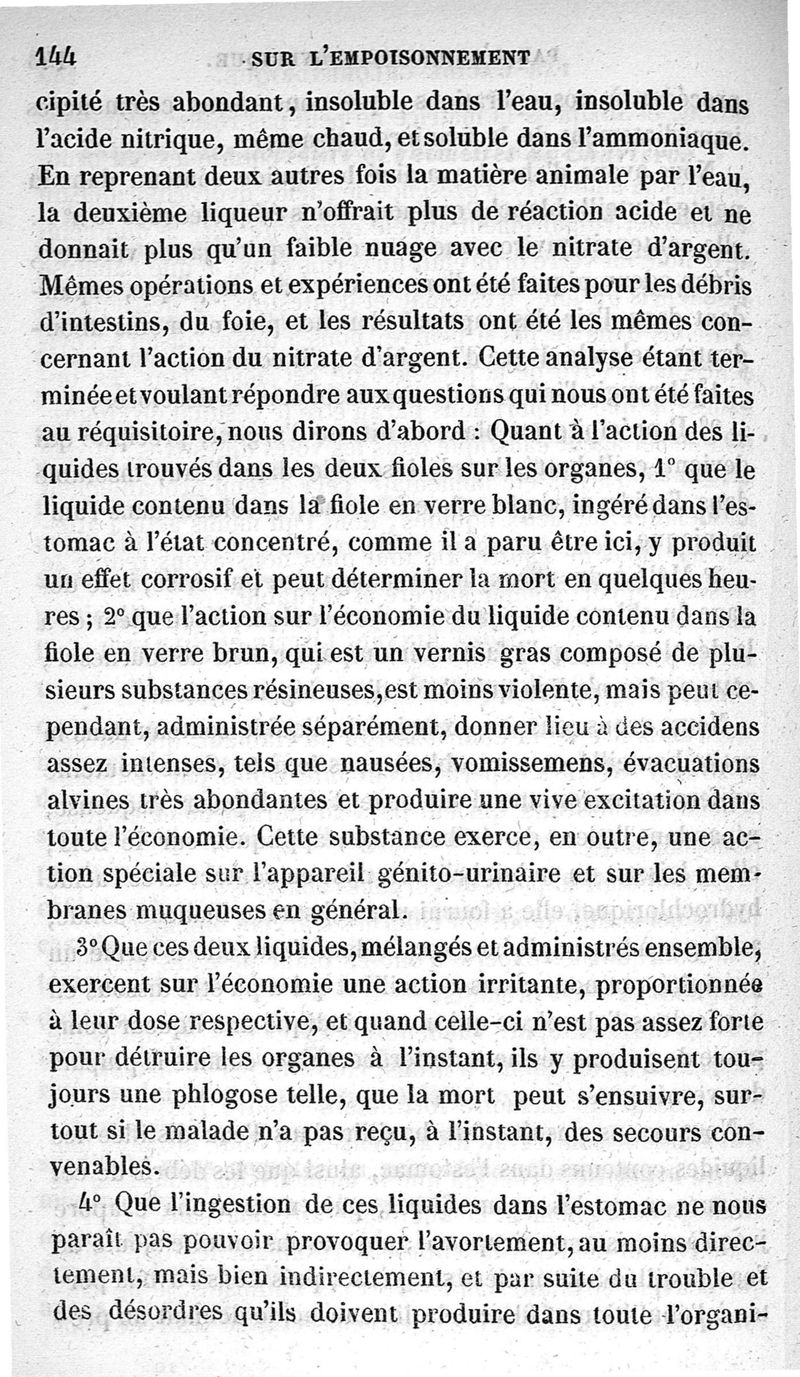 144 SUR L'EMPOISONNEMENT

cipité très abondant, insoluble dans l'eau, insoluble dans l'acide nitrique, même chaud, et soluble dans l'ammoniaque. En reprenant deux autres fois la matière animale par l'eau, la deuxième liqueur n'offrait plus de réaction acide et ne donnait plus qu'un faible nuage avec le nitrate d'argent. Mêmes opérations et expériences ont été faites pour les débris d'intestins, du foie, et les résultats ont été les mêmes concernant l'action du nitrate d'argent. Cette analyse étant terminée et voulant répondre aux questions qui nous ont été faites au réquisitoire, nous dirons d'abord : Quant à l'action des liquides trouvés dans les deux fioles sur les organes, 1° que le liquide contenu dans la fiole en verre blanc, ingéré dans l'estomac à l'état concentré, comme il a paru être ici, y produit un effet corrosif et peut déterminer la mort en quelques heures ; 2° que l'action sur l'économie du liquide contenu dans la fiole en verre brun, qui est un vernis gras composé de plusieurs substances résineuses, est moins violente, mais peut cependant, administrée séparément, donner lieu à des accidens assez intenses, tels que nausées, vomissemens, évacuations alvines très abondantes et produire une vive excitation dans toute l'économie. Cette substance exerce, en outre, une action spéciale sur l'appareil génito-urinaire et sur les membranes muqueuses en général.

3° Que ces deux liquides, mélangés et administrés ensemble, exercent sur l'économie une action irritante, proportionnée à leur dose respective, et quand celle-ci n'est pas assez forte pour détruire les organes à l'instant, ils y produisent toujours une phlogose telle, que la mort peut s'ensuivre, surtout si le malade n'a pas reçu, à l'instant, des secours convenables.

4° Que l'ingestion de ces liquides dans l'estomac ne nous paraît pas pouvoir provoquer l'avortement, au moins directement, mais bien indirectement, et par suite du trouble et des désordres qu'ils doivent produire dans toute l'organi-